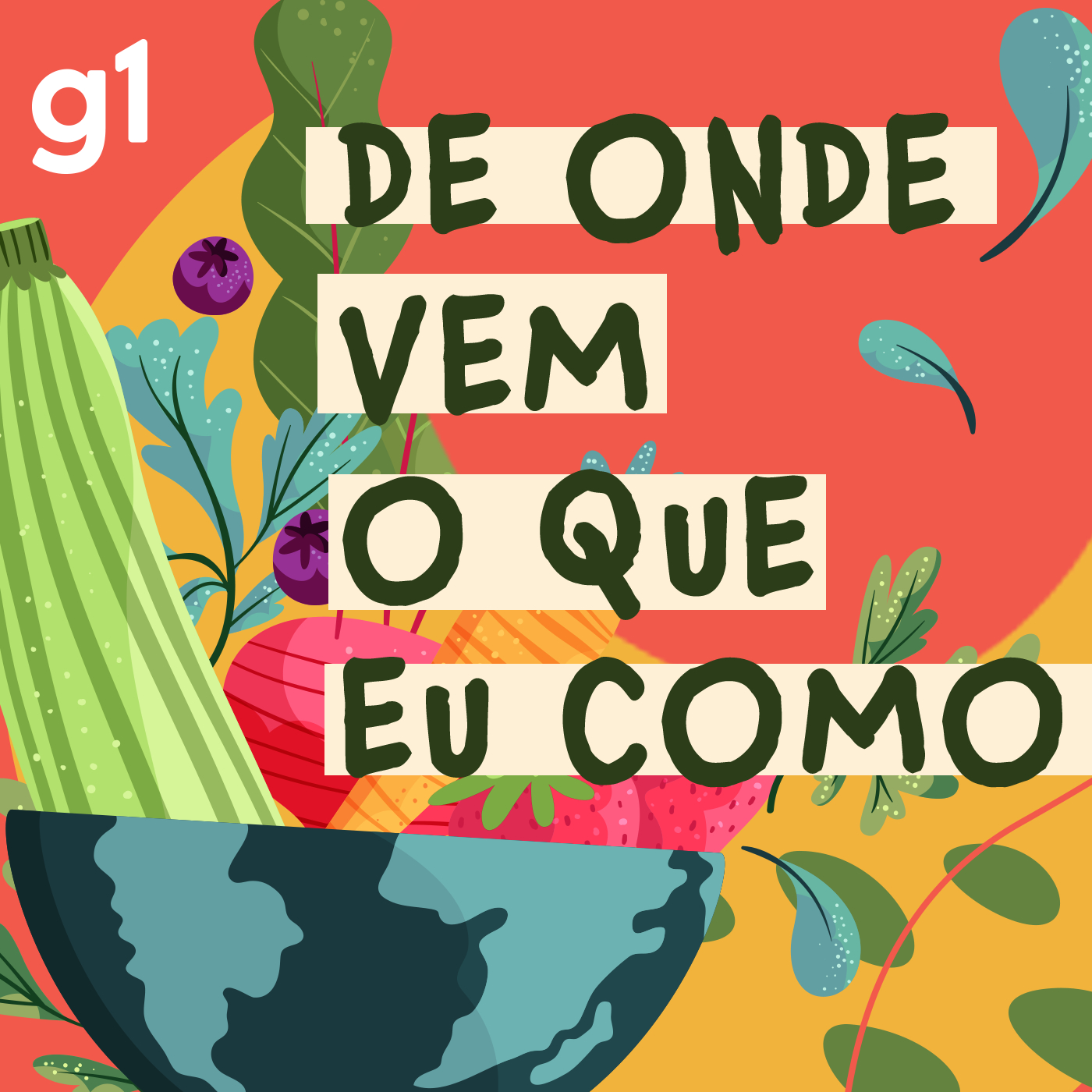 g1

DE ONDE
VEM
O QUE
EU COMO